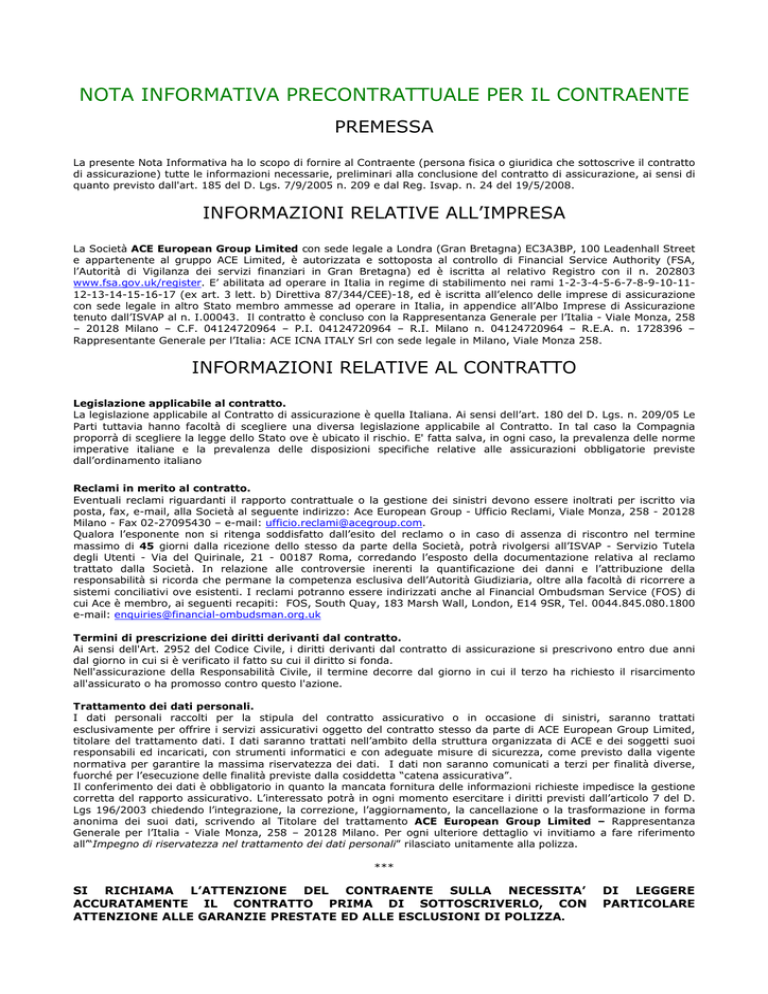 NOTA INFORMATIVA PRECONTRATTUALE PER IL CONTRAENTE

PREMESSA

La presente Nota Informativa ha lo scopo di fornire al Contraente (persona fisica o giuridica che sottoscrive il contratto di assicurazione) tutte le informazioni necessarie, preliminari alla conclusione del contratto di assicurazione, ai sensi di quanto previsto dall'art. 185 del D. Lgs. 7/9/2005 n. 209 e dal Reg. Isvap. n. 24 del 19/5/2008.

INFORMAZIONI RELATIVE ALL'IMPRESA

La Società ACE European Group Limited con sede legale a Londra (Gran Bretagna) EC3A3BP, 100 Leadenhall Street e appartenente al gruppo ACE Limited, è autorizzata e sottoposta al controllo di Financial Service Authority (FSA, l'Autorità di Vigilanza dei servizi finanziari in Gran Bretagna) ed è iscritta al relativo Registro con il n. 202803 www.fsa.gov.uk/register. E' abilitata ad operare in Italia in regime di stabilimento nei rami 1-2-3-4-5-6-7-8-9-10-11-12-13-14-15-16-17 (ex art. 3 lett. b) Direttiva 87/344/CEE)-18, ed è iscritta all'elenco delle imprese di assicurazione con sede legale in altro Stato membro ammesse ad operare in Italia, in appendice all'Albo Imprese di Assicurazione tenuto dall'ISVAP al n. I.00043. Il contratto è concluso con la Rappresentanza Generale per l'Italia - Viale Monza, 258 – 20128 Milano – C.F. 04124720964 – P.I. 04124720964 – R.I. Milano n. 04124720964 – R.E.A. n. 1728396 – Rappresentante Generale per l'Italia: ACE ICNA ITALY Srl con sede legale in Milano, Viale Monza 258.

INFORMAZIONI RELATIVE AL CONTRATTO

Legislazione applicabile al contratto.
La legislazione applicabile al Contratto di assicurazione è quella Italiana. Ai sensi dell'art. 180 del D. Lgs. n. 209/05 Le Parti tuttavia hanno facoltà di scegliere una diversa legislazione applicabile al Contratto. In tal caso la Compagnia proporrà di scegliere la legge dello Stato ove è ubicato il rischio. E' fatta salva, in ogni caso, la prevalenza delle norme imperative italiane e la prevalenza delle disposizioni specifiche relative alle assicurazioni obbligatorie previste dall'ordinamento italiano

Reclami in merito al contratto.
Eventuali reclami riguardanti il rapporto contrattuale o la gestione dei sinistri devono essere inoltrati per iscritto via posta, fax, e-mail, alla Società al seguente indirizzo: Ace European Group - Ufficio Reclami, Viale Monza, 258 - 20128 Milano - Fax 02-27095430 – e-mail: ufficio.reclami@acegroup.com.
Qualora l'esponente non si ritenga soddisfatto dall'esito del reclamo o in caso di assenza di riscontro nel termine massimo di 45 giorni dalla ricezione dello stesso da parte della Società, potrà rivolgersi all'ISVAP - Servizio Tutela degli Utenti - Via del Quirinale, 21 - 00187 Roma, corredando l'esposto della documentazione relativa al reclamo trattato dalla Società. In relazione alle controversie inerenti la quantificazione dei danni e l'attribuzione della responsabilità si ricorda che permane la competenza esclusiva dell'Autorità Giudiziaria, oltre alla facoltà di ricorrere a sistemi conciliativi ove esistenti. I reclami potranno essere indirizzati anche al Financial Ombudsman Service (FOS) di cui Ace è membro, ai seguenti recapiti: FOS, South Quay, 183 Marsh Wall, London, E14 9SR, Tel. 0044.845.080.1800 e-mail: enquiries@financial-ombudsman.org.uk

Termini di prescrizione dei diritti derivanti dal contratto.
Ai sensi dell'Art. 2952 del Codice Civile, i diritti derivanti dal contratto di assicurazione si prescrivono entro due anni dal giorno in cui si è verificato il fatto su cui il diritto si fonda.
Nell'assicurazione della Responsabilità Civile, il termine decorre dal giorno in cui il terzo ha richiesto il risarcimento all'assicurato o ha promosso contro questo l'azione.

Trattamento dei dati personali.
I dati personali raccolti per la stipula del contratto assicurativo o in occasione di sinistri, saranno trattati esclusivamente per offrire i servizi assicurativi oggetto del contratto stesso da parte di ACE European Group Limited, titolare del trattamento dati. I dati saranno trattati nell'ambito della struttura organizzata di ACE e dei soggetti suoi responsabili ed incaricati, con strumenti informatici e con adeguate misure di sicurezza, come previsto dalla vigente normativa per garantire la massima riservatezza dei dati. I dati non saranno comunicati a terzi per finalità diverse, fuorché per l'esecuzione delle finalità previste dalla cosiddetta "catena assicurativa".
Il conferimento dei dati è obbligatorio in quanto la mancata fornitura delle informazioni richieste impedisce la gestione corretta del rapporto assicurativo. L'interessato potrà in ogni momento esercitare i diritti previsti dall'articolo 7 del D. Lgs 196/2003 chiedendo l'integrazione, la correzione, l'aggiornamento, la cancellazione o la trasformazione in forma anonima dei suoi dati, scrivendo al Titolare del trattamento ACE European Group Limited – Rappresentanza Generale per l'Italia - Viale Monza, 258 – 20128 Milano. Per ogni ulteriore dettaglio vi invitiamo a fare riferimento all'"Impegno di riservatezza nel trattamento dei dati personali" rilasciato unitamente alla polizza.

***

SI RICHIAMA L'ATTENZIONE DEL CONTRAENTE SULLA NECESSITA' DI LEGGERE ACCURATAMENTE IL CONTRATTO PRIMA DI SOTTOSCRIVERLO, CON PARTICOLARE ATTENZIONE ALLE GARANZIE PRESTATE ED ALLE ESCLUSIONI DI POLIZZA.